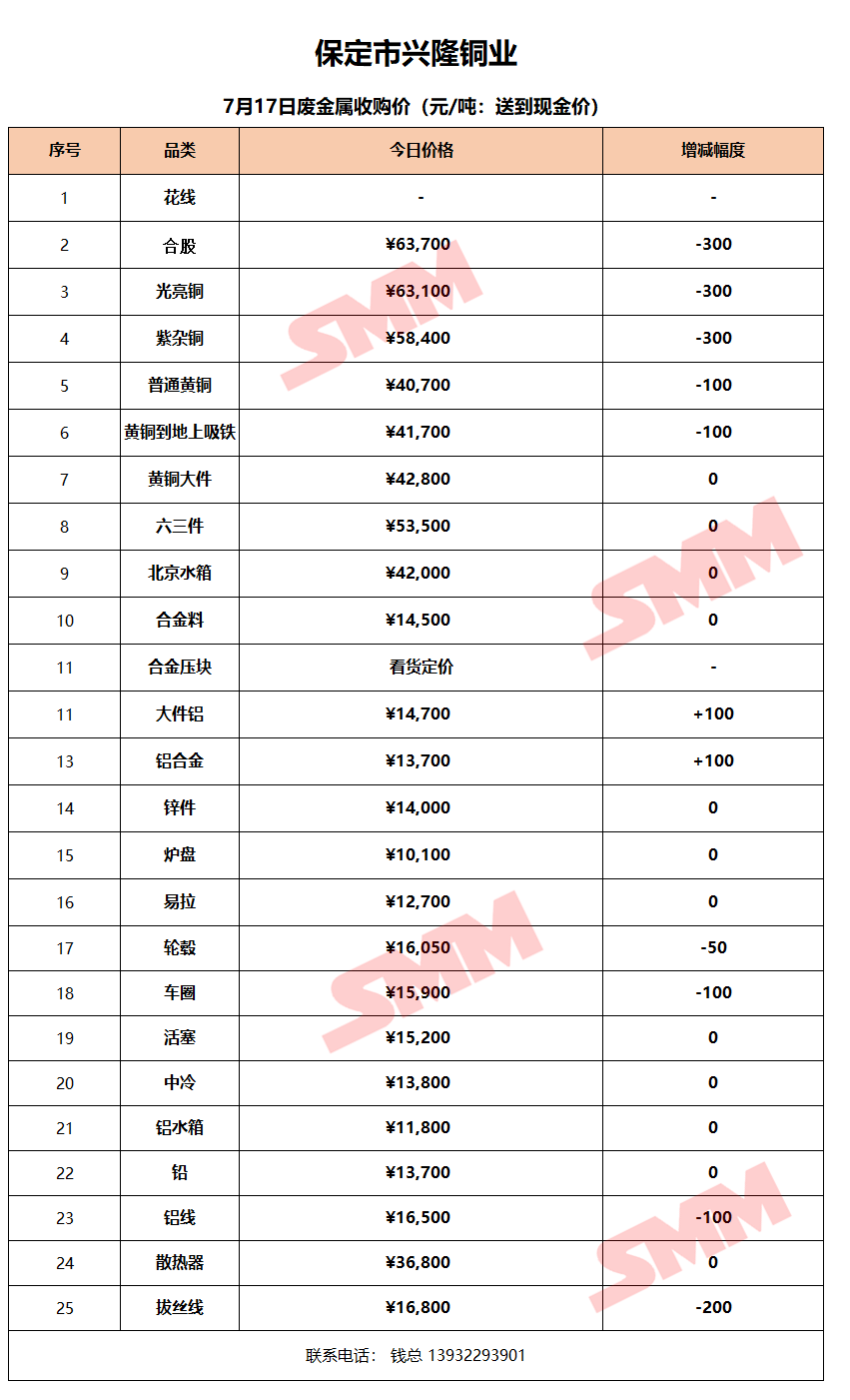 保定市兴隆铜业

7月17日废金属收购价（元/吨：送到现金价）

| 序号 | 品类 | 今日价格 | 增减幅度 |
|---|---|---|---|
| 1 | 花线 | - | - |
| 2 | 合股 | ¥63,700 | -300 |
| 3 | 光亮铜 | ¥63,100 | -300 |
| 4 | 紫杂铜 | ¥58,400 | -300 |
| 5 | 普通黄铜 | ¥40,700 | -100 |
| 6 | 黄铜到地上吸铁 | ¥41,700 | -100 |
| 7 | 黄铜大件 | ¥42,800 | 0 |
| 8 | 六三件 | ¥53,500 | 0 |
| 9 | 北京水箱 | ¥42,000 | 0 |
| 10 | 合金料 | ¥14,500 | 0 |
| 11 | 合金压块 | 看货定价 | - |
| 11 | 大件铝 | ¥14,700 | +100 |
| 13 | 铝合金 | ¥13,700 | +100 |
| 14 | 锌件 | ¥14,000 | 0 |
| 15 | 炉盘 | ¥10,100 | 0 |
| 16 | 易拉 | ¥12,700 | 0 |
| 17 | 轮毂 | ¥16,050 | -50 |
| 18 | 车圈 | ¥15,900 | -100 |
| 19 | 活塞 | ¥15,200 | 0 |
| 20 | 中冷 | ¥13,800 | 0 |
| 21 | 铝水箱 | ¥11,800 | 0 |
| 22 | 铅 | ¥13,700 | 0 |
| 23 | 铝线 | ¥16,500 | -100 |
| 24 | 散热器 | ¥36,800 | 0 |
| 25 | 拔丝线 | ¥16,800 | -200 |

联系电话： 钱总 13932293901

SMM SMM SMM SMM